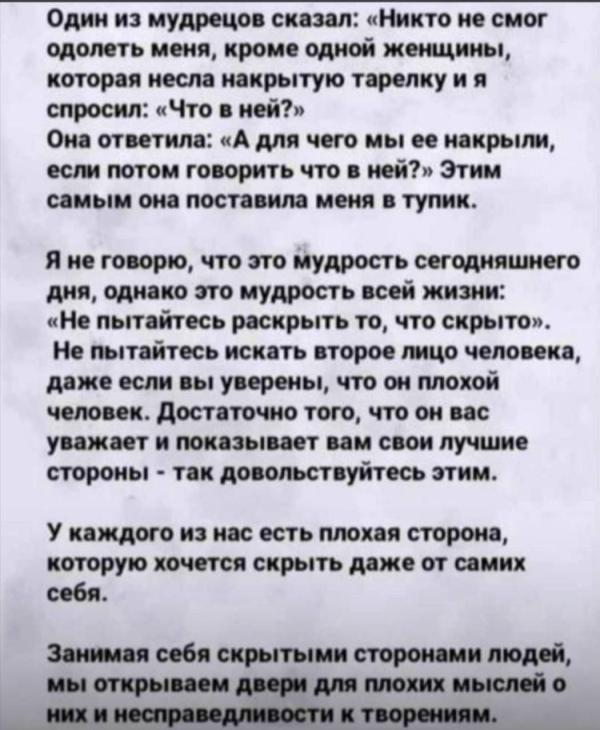 Один из мудрецов сказал: «Никто не смог одолеть меня, кроме одной женщины, которая несла накрытую тарелку и я спросил: «Что в ней?»
Она ответила: «А для чего мы ее накрыли, если потом говорить что в ней?» Этим самым она поставила меня в тупик.

Я не говорю, что это мудрость сегодняшнего дня, однако это мудрость всей жизни: «Не пытайтесь раскрыть то, что скрыто». Не пытайтесь искать второе лицо человека, даже если вы уверены, что он плохой человек. Достаточно того, что он вас уважает и показывает вам свои лучшие стороны - так довольствуйтесь этим.

У каждого из нас есть плохая сторона, которую хочется скрыть даже от самих себя.

Занимая себя скрытыми сторонами людей, мы открываем двери для плохих мыслей о них и несправедливости к творениям.